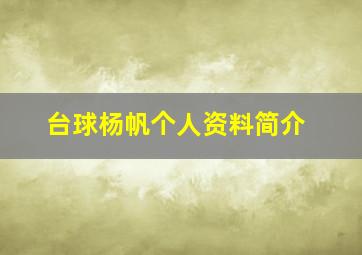 台球杨帆个人资料简介